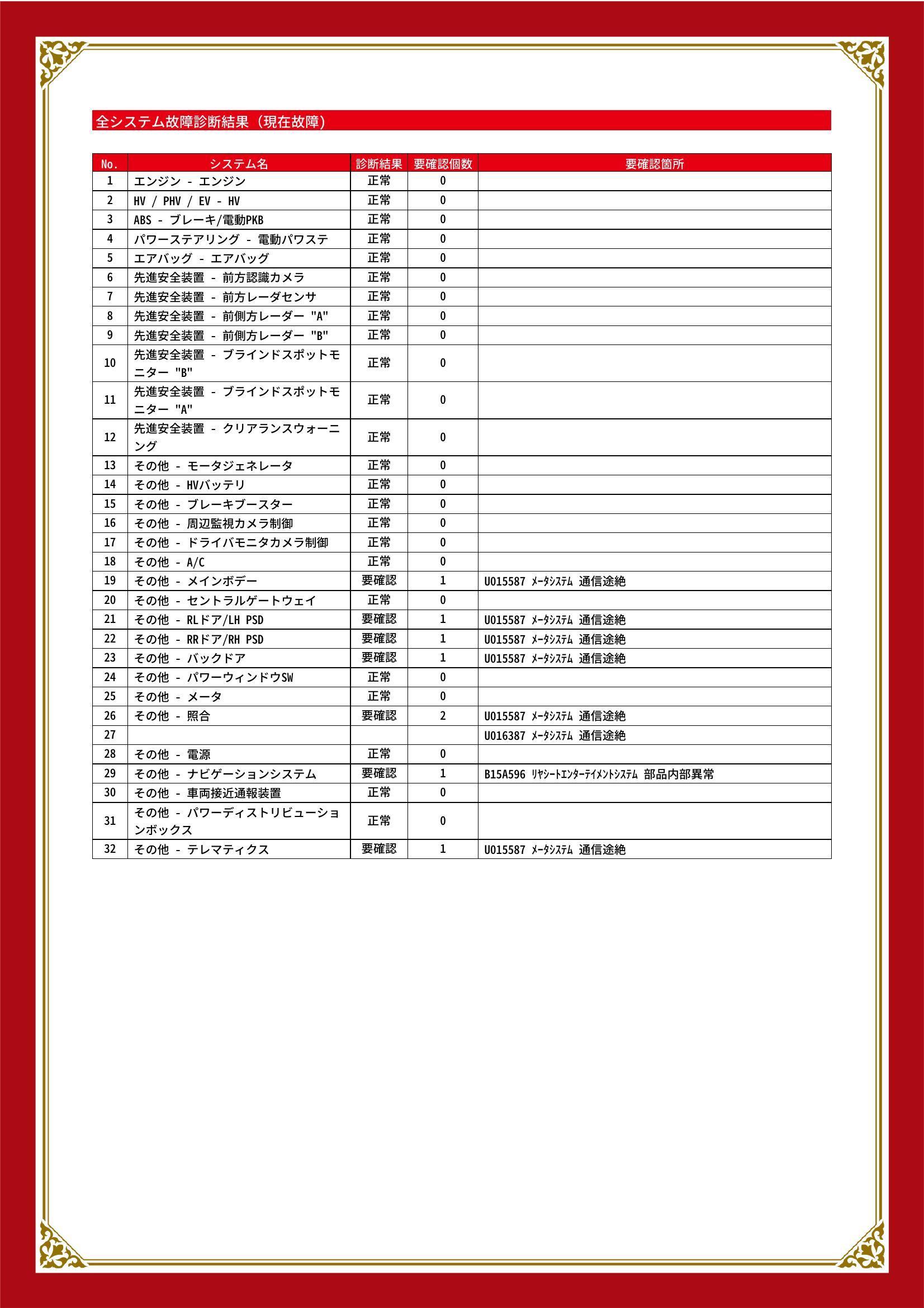 全システム故障診断結果（現在故障）

| No. | システム名 | 診断結果 | 要確認個数 | 要確認箇所 |
|---|---|---|---|---|
| 1 | エンジン - エンジン | 正常 | 0 | |
| 2 | HV / PHV / EV - HV | 正常 | 0 | |
| 3 | ABS - ブレーキ/電動PKB | 正常 | 0 | |
| 4 | パワーステアリング - 電動パワステ | 正常 | 0 | |
| 5 | エアバッグ - エアバッグ | 正常 | 0 | |
| 6 | 先進安全装置 - 前方認識カメラ | 正常 | 0 | |
| 7 | 先進安全装置 - 前方レーダセンサ | 正常 | 0 | |
| 8 | 先進安全装置 - 前側方レーダー "A" | 正常 | 0 | |
| 9 | 先進安全装置 - 前側方レーダー "B" | 正常 | 0 | |
| 10 | 先進安全装置 - ブラインドスポットモニター "B" | 正常 | 0 | |
| 11 | 先進安全装置 - ブラインドスポットモニター "A" | 正常 | 0 | |
| 12 | 先進安全装置 - クリアランスウォーニング | 正常 | 0 | |
| 13 | その他 - モータジェネレータ | 正常 | 0 | |
| 14 | その他 - HVバッテリ | 正常 | 0 | |
| 15 | その他 - ブレーキブースター | 正常 | 0 | |
| 16 | その他 - 周辺監視カメラ制御 | 正常 | 0 | |
| 17 | その他 - ドライバモニタカメラ制御 | 正常 | 0 | |
| 18 | その他 - A/C | 正常 | 0 | |
| 19 | その他 - メインボデー | 要確認 | 1 | U015587 ﾒｰﾀｼｽﾃﾑ 通信途絶 |
| 20 | その他 - セントラルゲートウェイ | 正常 | 0 | |
| 21 | その他 - RLドア/LH PSD | 要確認 | 1 | U015587 ﾒｰﾀｼｽﾃﾑ 通信途絶 |
| 22 | その他 - RRドア/RH PSD | 要確認 | 1 | U015587 ﾒｰﾀｼｽﾃﾑ 通信途絶 |
| 23 | その他 - バックドア | 要確認 | 1 | U015587 ﾒｰﾀｼｽﾃﾑ 通信途絶 |
| 24 | その他 - パワーウィンドウSW | 正常 | 0 | |
| 25 | その他 - メータ | 正常 | 0 | |
| 26 | その他 - 照合 | 要確認 | 2 | U015587 ﾒｰﾀｼｽﾃﾑ 通信途絶 |
| 27 | | | | U016387 ﾒｰﾀｼｽﾃﾑ 通信途絶 |
| 28 | その他 - 電源 | 正常 | 0 | |
| 29 | その他 - ナビゲーションシステム | 要確認 | 1 | B15A596 ﾘﾔｼｰﾄｴﾝﾀｰﾃｲﾒﾝﾄｼｽﾃﾑ 部品内部異常 |
| 30 | その他 - 車両接近通報装置 | 正常 | 0 | |
| 31 | その他 - パワーディストリビューションボックス | 正常 | 0 | |
| 32 | その他 - テレマティクス | 要確認 | 1 | U015587 ﾒｰﾀｼｽﾃﾑ 通信途絶 |